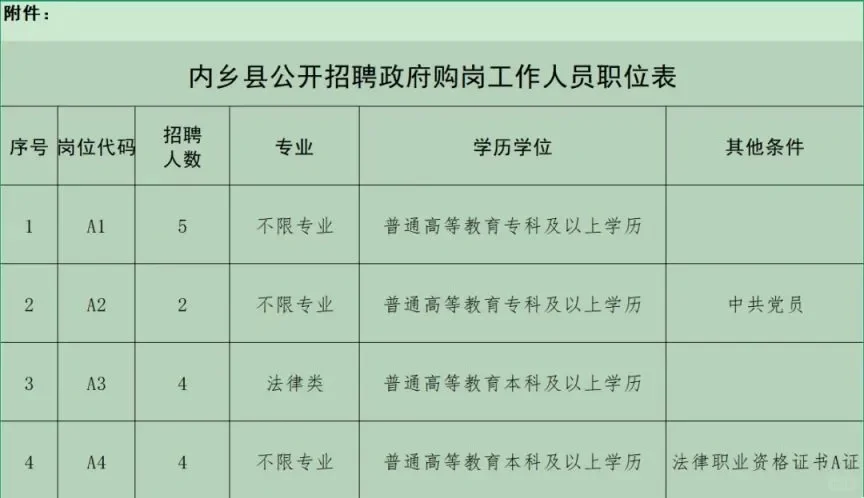 附件：

内乡县公开招聘政府购岗工作人员职位表

| 序号 | 岗位代码 | 招聘人数 | 专业 | 学历学位 | 其他条件 |
|---|---|---|---|---|---|
| 1 | A1 | 5 | 不限专业 | 普通高等教育专科及以上学历 | |
| 2 | A2 | 2 | 不限专业 | 普通高等教育专科及以上学历 | 中共党员 |
| 3 | A3 | 4 | 法律类 | 普通高等教育本科及以上学历 | |
| 4 | A4 | 4 | 不限专业 | 普通高等教育本科及以上学历 | 法律职业资格证书A证 |